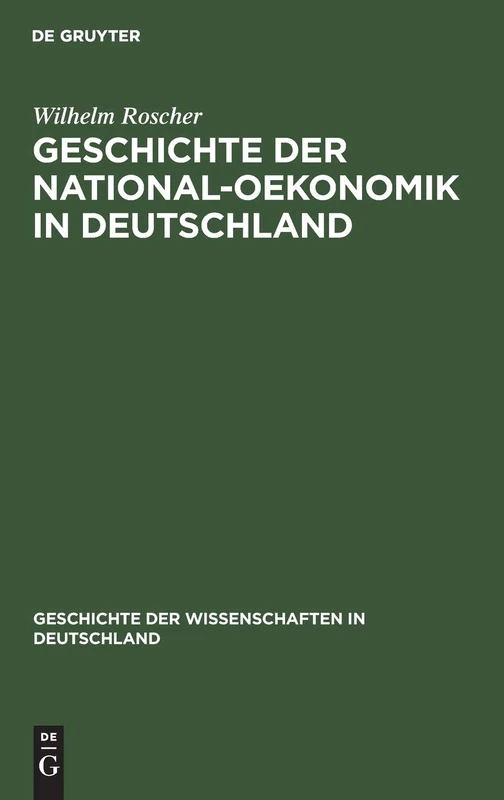 DE GRUYTER

Wilhelm Roscher

GESCHICHTE DER NATIONAL-OEKONOMIK IN DEUTSCHLAND

GESCHICHTE DER WISSENSCHAFTEN IN DEUTSCHLAND

DE G